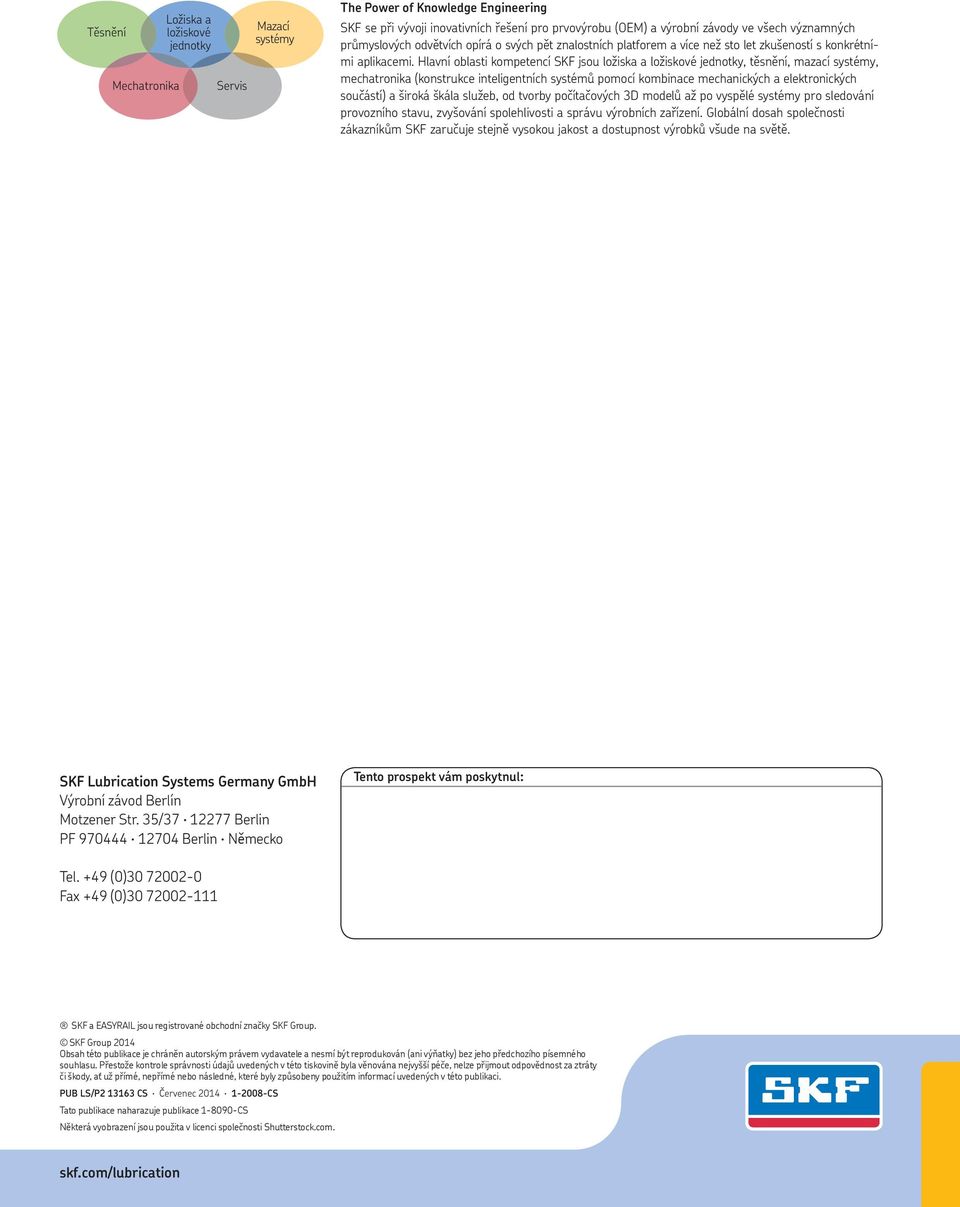 Těsnění

Ložiska a ložiskové jednotky

Mazací systémy

Mechatronika

Servis

The Power of Knowledge Engineering

SKF se při vývoji inovativních řešení pro prvovýrobu (OEM) a výrobní závody ve všech významných průmyslových odvětvích opírá o svých pět znalostních platforem a více než sto let zkušeností s konkrétními aplikacemi. Hlavní oblasti kompetencí SKF jsou ložiska a ložiskové jednotky, těsnění, mazací systémy, mechatronika (konstrukce inteligentních systémů pomocí kombinace mechanických a elektronických součástí) a široká škála služeb, od tvorby počítačových 3D modelů až po vyspělé systémy pro sledování provozního stavu, zvyšování spolehlivosti a správu výrobních zařízení. Globální dosah společnosti zákazníkům SKF zaručuje stejně vysokou jakost a dostupnost výrobků všude na světě.

SKF Lubrication Systems Germany GmbH
Výrobní závod Berlín
Motzener Str. 35/37 · 12277 Berlin
PF 970444 · 12704 Berlin · Německo

Tel. +49 (0)30 72002-0
Fax +49 (0)30 72002-111

Tento prospekt vám poskytnul:

® SKF a EASYRAIL jsou registrované obchodní značky SKF Group.

© SKF Group 2014
Obsah této publikace je chráněn autorským právem vydavatele a nesmí být reprodukován (ani výňatky) bez jeho předchozího písemného souhlasu. Přestože kontrole správnosti údajů uvedených v této tiskovině byla věnována nejvyšší péče, nelze přijmout odpovědnost za ztráty či škody, ať už přímé, nepřímé nebo následné, které byly způsobeny použitím informací uvedených v této publikaci.

PUB LS/P2 13163 CS · Červenec 2014 · 1-2008-CS

Tato publikace naharazuje publikace 1-8090-CS

Některá vyobrazení jsou použita v licenci společnosti Shutterstock.com.

SKF

skf.com/lubrication